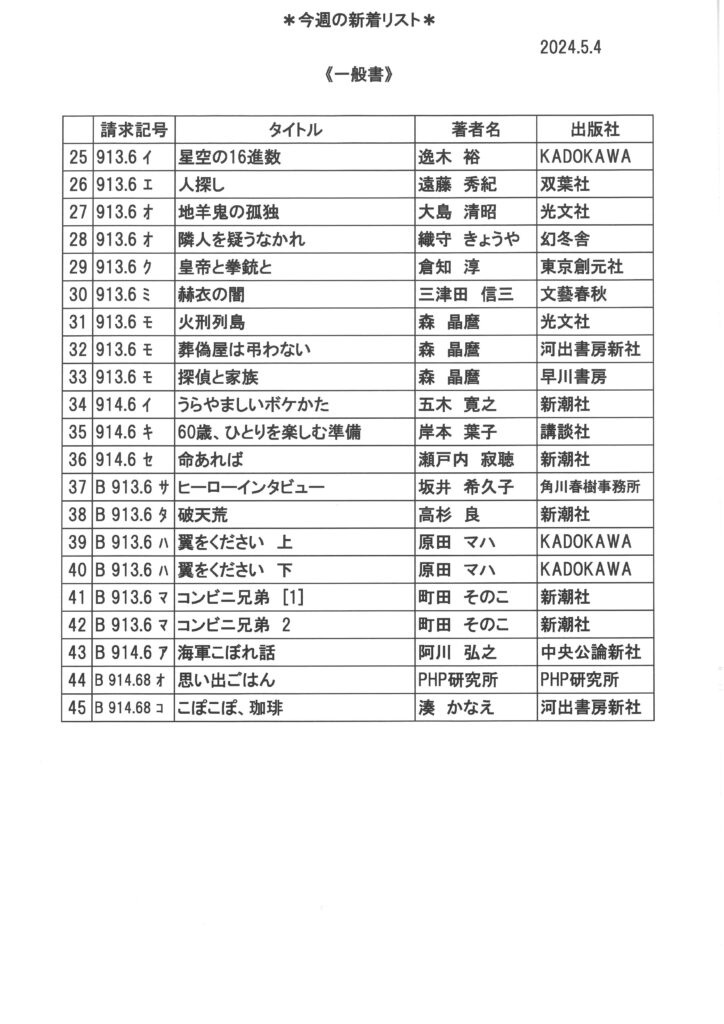 ＊今週の新着リスト＊

2024.5.4

《一般書》

| | 請求記号 | タイトル | 著者名 | 出版社 |
|---|---|---|---|---|
| 25 | 913.6 イ | 星空の16進数 | 逸木　裕 | KADOKAWA |
| 26 | 913.6 エ | 人探し | 遠藤　秀紀 | 双葉社 |
| 27 | 913.6 オ | 地羊鬼の孤独 | 大島　清昭 | 光文社 |
| 28 | 913.6 オ | 隣人を疑うなかれ | 織守　きょうや | 幻冬舎 |
| 29 | 913.6 ク | 皇帝と拳銃と | 倉知　淳 | 東京創元社 |
| 30 | 913.6 ミ | 赫衣の闇 | 三津田　信三 | 文藝春秋 |
| 31 | 913.6 モ | 火刑列島 | 森　晶麿 | 光文社 |
| 32 | 913.6 モ | 葬偽屋は弔わない | 森　晶麿 | 河出書房新社 |
| 33 | 913.6 モ | 探偵と家族 | 森　晶麿 | 早川書房 |
| 34 | 914.6 イ | うらやましいボケかた | 五木　寛之 | 新潮社 |
| 35 | 914.6 キ | 60歳、ひとりを楽しむ準備 | 岸本　葉子 | 講談社 |
| 36 | 914.6 セ | 命あれば | 瀬戸内　寂聴 | 新潮社 |
| 37 | B 913.6 サ | ヒーローインタビュー | 坂井　希久子 | 角川春樹事務所 |
| 38 | B 913.6 タ | 破天荒 | 高杉　良 | 新潮社 |
| 39 | B 913.6 ハ | 翼をください　上 | 原田　マハ | KADOKAWA |
| 40 | B 913.6 ハ | 翼をください　下 | 原田　マハ | KADOKAWA |
| 41 | B 913.6 マ | コンビニ兄弟 [1] | 町田　そのこ | 新潮社 |
| 42 | B 913.6 マ | コンビニ兄弟　2 | 町田　そのこ | 新潮社 |
| 43 | B 914.6 ア | 海軍こぼれ話 | 阿川　弘之 | 中央公論新社 |
| 44 | B 914.68 オ | 思い出ごはん | PHP研究所 | PHP研究所 |
| 45 | B 914.68 コ | こぽこぽ、珈琲 | 湊　かなえ | 河出書房新社 |